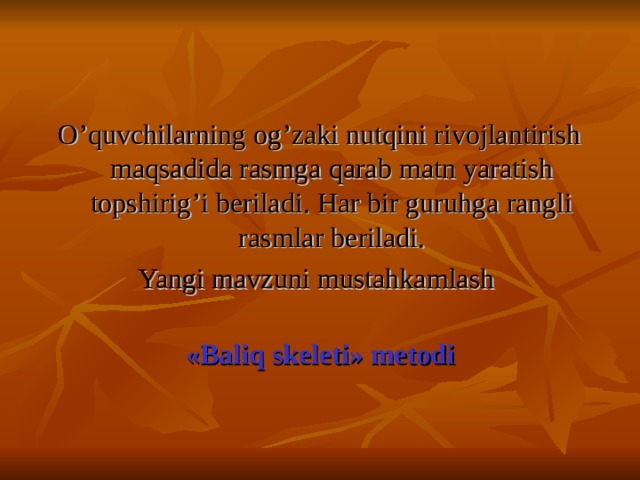 O’quvchilarning og’zaki nutqini rivojlantirish maqsadida rasmga qarab matn yaratish topshirig’i beriladi. Har bir guruhga rangli rasmlar beriladi.

Yangi mavzuni mustahkamlash

«Baliq skeleti» metodi